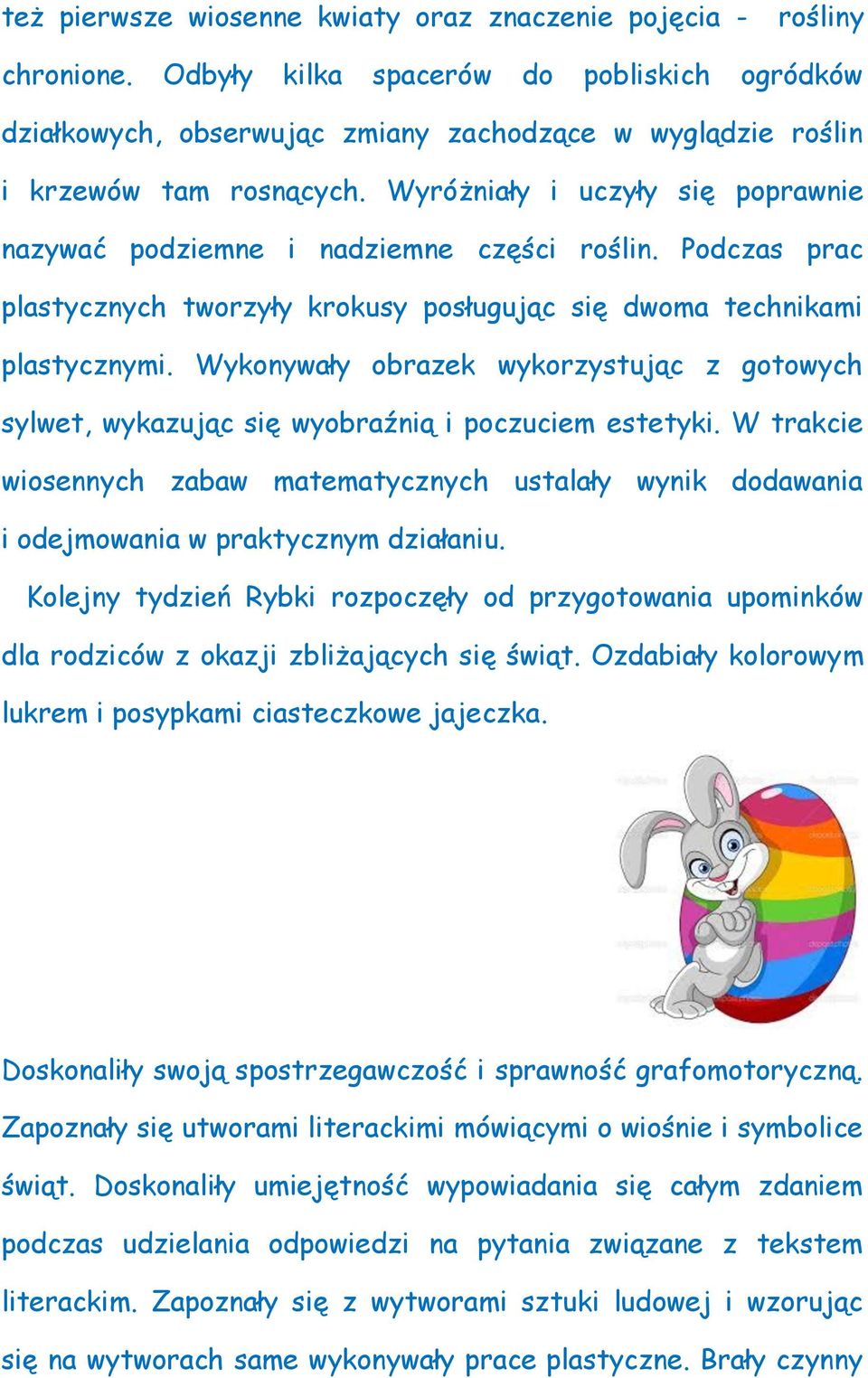 też pierwsze wiosenne kwiaty oraz znaczenie pojęcia - rośliny chronione. Odbyły kilka spacerów do pobliskich ogródków działkowych, obserwując zmiany zachodzące w wyglądzie roślin i krzewów tam rosnących. Wyróżniały i uczyły się poprawnie nazywać podziemne i nadziemne części roślin. Podczas prac plastycznych tworzyły krokusy posługując się dwoma technikami plastycznymi. Wykonywały obrazek wykorzystując z gotowych sylwet, wykazując się wyobraźnią i poczuciem estetyki. W trakcie wiosennych zabaw matematycznych ustalały wynik dodawania i odejmowania w praktycznym działaniu.

Kolejny tydzień Rybki rozpoczęły od przygotowania upominków dla rodziców z okazji zbliżających się świąt. Ozdabiały kolorowym lukrem i posypkami ciasteczkowe jajeczka.

Doskonaliły swoją spostrzegawczość i sprawność grafomotoryczną. Zapoznały się utworami literackimi mówiącymi o wiośnie i symbolice świąt. Doskonaliły umiejętność wypowiadania się całym zdaniem podczas udzielania odpowiedzi na pytania związane z tekstem literackim. Zapoznały się z wytworami sztuki ludowej i wzorując się na wytworach same wykonywały prace plastyczne. Brały czynny